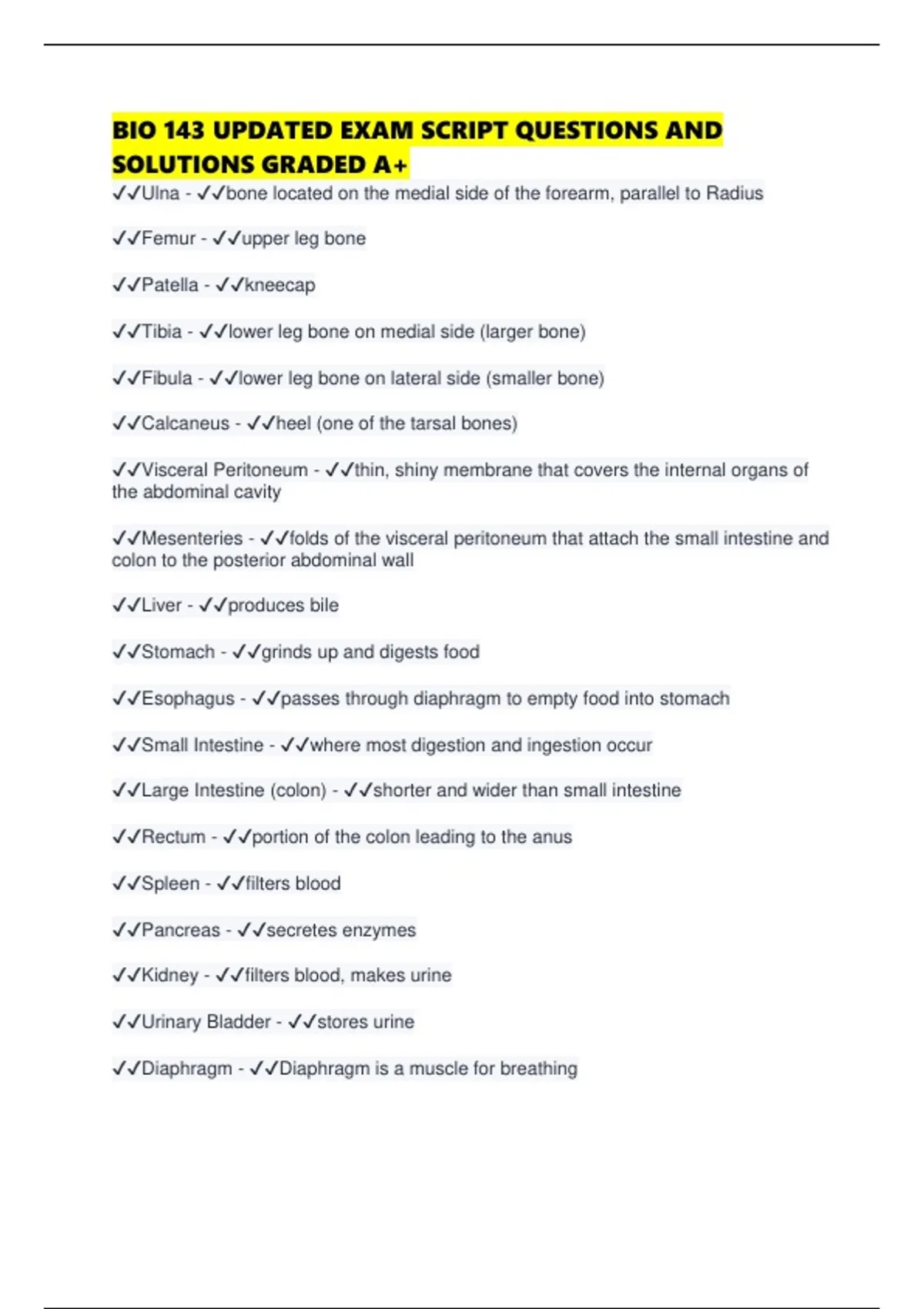 BIO 143 UPDATED EXAM SCRIPT QUESTIONS AND SOLUTIONS GRADED A+

✓✓Ulna - ✓✓bone located on the medial side of the forearm, parallel to Radius

✓✓Femur - ✓✓upper leg bone

✓✓Patella - ✓✓kneecap

✓✓Tibia - ✓✓lower leg bone on medial side (larger bone)

✓✓Fibula - ✓✓lower leg bone on lateral side (smaller bone)

✓✓Calcaneus - ✓✓heel (one of the tarsal bones)

✓✓Visceral Peritoneum - ✓✓thin, shiny membrane that covers the internal organs of the abdominal cavity

✓✓Mesenteries - ✓✓folds of the visceral peritoneum that attach the small intestine and colon to the posterior abdominal wall

✓✓Liver - ✓✓produces bile

✓✓Stomach - ✓✓grinds up and digests food

✓✓Esophagus - ✓✓passes through diaphragm to empty food into stomach

✓✓Small Intestine - ✓✓where most digestion and ingestion occur

✓✓Large Intestine (colon) - ✓✓shorter and wider than small intestine

✓✓Rectum - ✓✓portion of the colon leading to the anus

✓✓Spleen - ✓✓filters blood

✓✓Pancreas - ✓✓secretes enzymes

✓✓Kidney - ✓✓filters blood, makes urine

✓✓Urinary Bladder - ✓✓stores urine

✓✓Diaphragm - ✓✓Diaphragm is a muscle for breathing